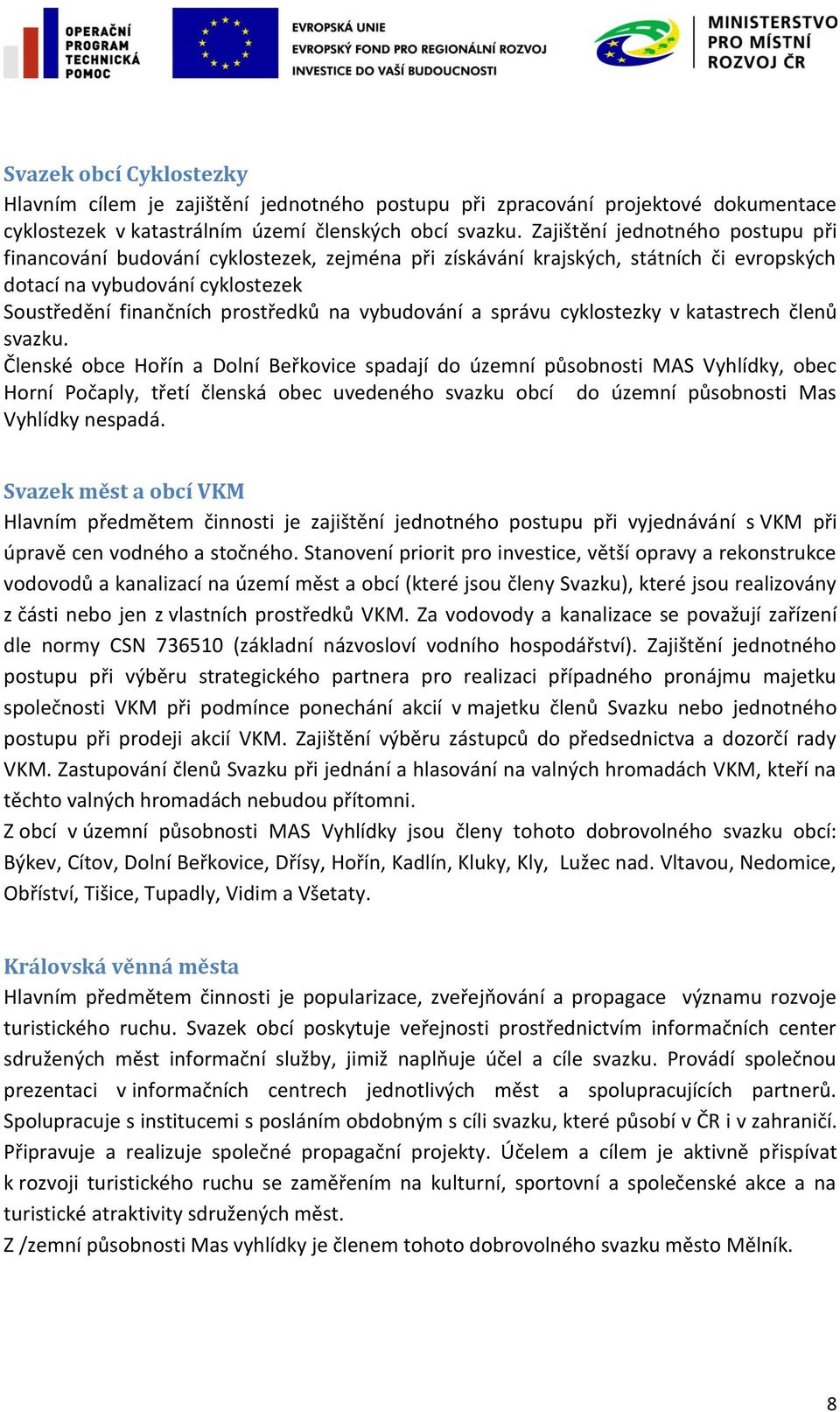 OPERAČNÍ PROGRAM TECHNICKÁ POMOC

EVROPSKÁ UNIE
EVROPSKÝ FOND PRO REGIONÁLNÍ ROZVOJ
INVESTICE DO VAŠÍ BUDOUCNOSTI

MINISTERSTVO PRO MÍSTNÍ ROZVOJ ČR

Svazek obcí Cyklostezky
Hlavním cílem je zajištění jednotného postupu při zpracování projektové dokumentace cyklostezek v katastrálním území členských obcí svazku. Zajištění jednotného postupu při financování budování cyklostezek, zejména při získávání krajských, státních či evropských dotací na vybudování cyklostezek
Soustředění finančních prostředků na vybudování a správu cyklostezky v katastrech členů svazku.
Členské obce Hořín a Dolní Beřkovice spadají do územní působnosti MAS Vyhlídky, obec Horní Počaply, třetí členská obec uvedeného svazku obcí do územní působnosti Mas Vyhlídky nespadá.

Svazek měst a obcí VKM
Hlavním předmětem činnosti je zajištění jednotného postupu při vyjednávání s VKM při úpravě cen vodného a stočného. Stanovení priorit pro investice, větší opravy a rekonstrukce vodovodů a kanalizací na území měst a obcí (které jsou členy Svazku), které jsou realizovány z části nebo jen z vlastních prostředků VKM. Za vodovody a kanalizace se považují zařízení dle normy CSN 736510 (základní názvosloví vodního hospodářství). Zajištění jednotného postupu při výběru strategického partnera pro realizaci případného pronájmu majetku společnosti VKM při podmínce ponechání akcií v majetku členů Svazku nebo jednotného postupu při prodeji akcií VKM. Zajištění výběru zástupců do předsednictva a dozorčí rady VKM. Zastupování členů Svazku při jednání a hlasování na valných hromadách VKM, kteří na těchto valných hromadách nebudou přítomni.
Z obcí v územní působnosti MAS Vyhlídky jsou členy tohoto dobrovolného svazku obcí: Býkev, Cítov, Dolní Beřkovice, Dřísy, Hořín, Kadlín, Kluky, Kly, Lužec nad. Vltavou, Nedomice, Obříství, Tišice, Tupadly, Vidim a Všetaty.

Královská věnná města
Hlavním předmětem činnosti je popularizace, zveřejňování a propagace významu rozvoje turistického ruchu. Svazek obcí poskytuje veřejnosti prostřednictvím informačních center sdružených měst informační služby, jimiž naplňuje účel a cíle svazku. Provádí společnou prezentaci v informačních centrech jednotlivých měst a spolupracujících partnerů. Spolupracuje s institucemi s posláním obdobným s cíli svazku, které působí v ČR i v zahraničí. Připravuje a realizuje společné propagační projekty. Účelem a cílem je aktivně přispívat k rozvoji turistického ruchu se zaměřením na kulturní, sportovní a společenské akce a na turistické atraktivity sdružených měst.
Z /zemní působnosti Mas vyhlídky je členem tohoto dobrovolného svazku město Mělník.

8